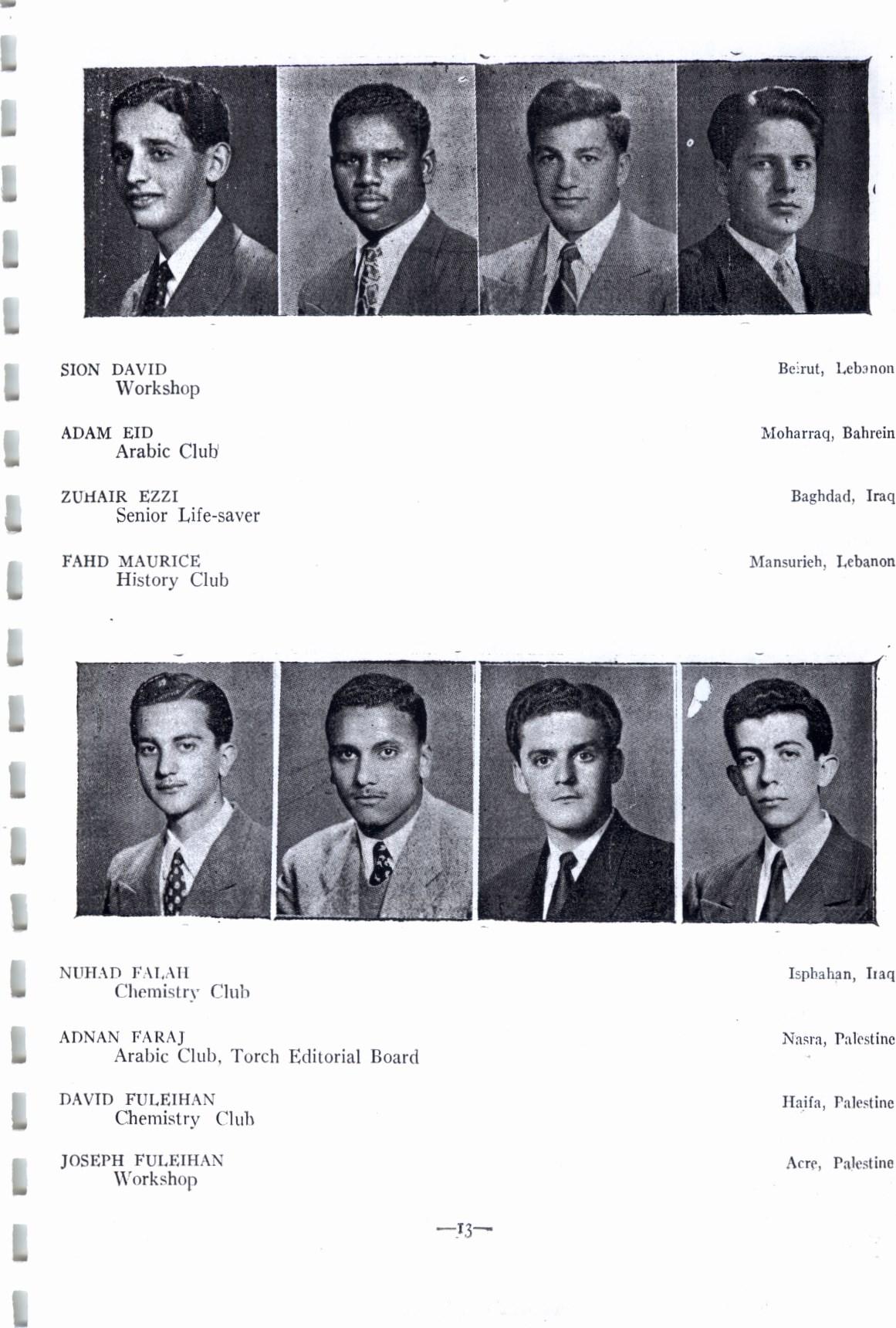 SION DAVID
Workshop

Beirut, Lebanon

ADAM EID
Arabic Club

Moharraq, Bahrein

ZUHAIR EZZI
Senior Life-saver

Baghdad, Iraq

FAHD MAURICE
History Club

Mansurieh, Lebanon

NUHAD FALAH
Chemistry Club

Isphahan, Iraq

ADNAN FARAJ
Arabic Club, Torch Editorial Board

Nasra, Palestine

DAVID FULEIHAN
Chemistry Club

Haifa, Palestine

JOSEPH FULEIHAN
Workshop

Acre, Palestine

—13—